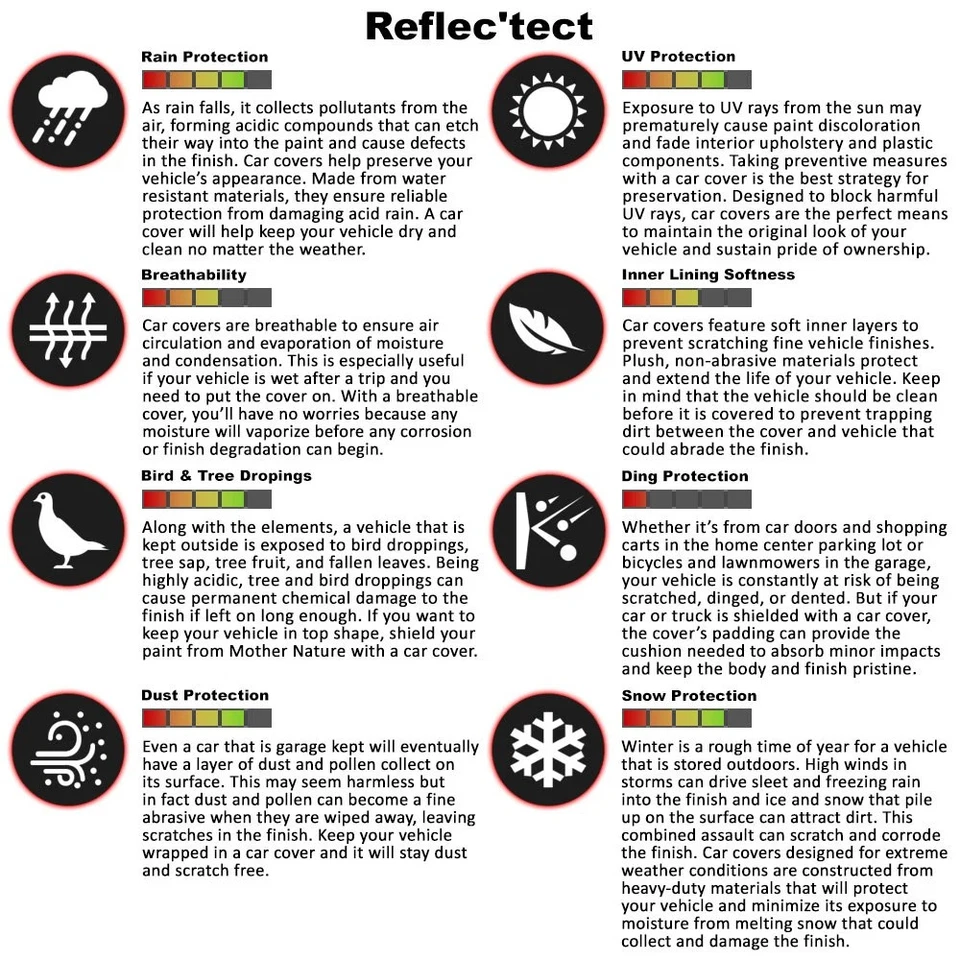 Reflec'tect

Rain Protection

As rain falls, it collects pollutants from the air, forming acidic compounds that can etch their way into the paint and cause defects in the finish. Car covers help preserve your vehicle's appearance. Made from water resistant materials, they ensure reliable protection from damaging acid rain. A car cover will help keep your vehicle dry and clean no matter the weather.

Breathability

Car covers are breathable to ensure air circulation and evaporation of moisture and condensation. This is especially useful if your vehicle is wet after a trip and you need to put the cover on. With a breathable cover, you'll have no worries because any moisture will vaporize before any corrosion or finish degradation can begin.

Bird & Tree Dropings

Along with the elements, a vehicle that is kept outside is exposed to bird droppings, tree sap, tree fruit, and fallen leaves. Being highly acidic, tree and bird droppings can cause permanent chemical damage to the finish if left on long enough. If you want to keep your vehicle in top shape, shield your paint from Mother Nature with a car cover.

Dust Protection

Even a car that is garage kept will eventually have a layer of dust and pollen collect on its surface. This may seem harmless but in fact dust and pollen can become a fine abrasive when they are wiped away, leaving scratches in the finish. Keep your vehicle wrapped in a car cover and it will stay dust and scratch free.

UV Protection

Exposure to UV rays from the sun may prematurely cause paint discoloration and fade interior upholstery and plastic components. Taking preventive measures with a car cover is the best strategy for preservation. Designed to block harmful UV rays, car covers are the perfect means to maintain the original look of your vehicle and sustain pride of ownership.

Inner Lining Softness

Car covers feature soft inner layers to prevent scratching fine vehicle finishes. Plush, non-abrasive materials protect and extend the life of your vehicle. Keep in mind that the vehicle should be clean before it is covered to prevent trapping dirt between the cover and vehicle that could abrade the finish.

Ding Protection

Whether it's from car doors and shopping carts in the home center parking lot or bicycles and lawnmowers in the garage, your vehicle is constantly at risk of being scratched, dinged, or dented. But if your car or truck is shielded with a car cover, the cover's padding can provide the cushion needed to absorb minor impacts and keep the body and finish pristine.

Snow Protection

Winter is a rough time of year for a vehicle that is stored outdoors. High winds in storms can drive sleet and freezing rain into the finish and ice and snow that pile up on the surface can attract dirt. This combined assault can scratch and corrode the finish. Car covers designed for extreme weather conditions are constructed from heavy-duty materials that will protect your vehicle and minimize its exposure to moisture from melting snow that could collect and damage the finish.